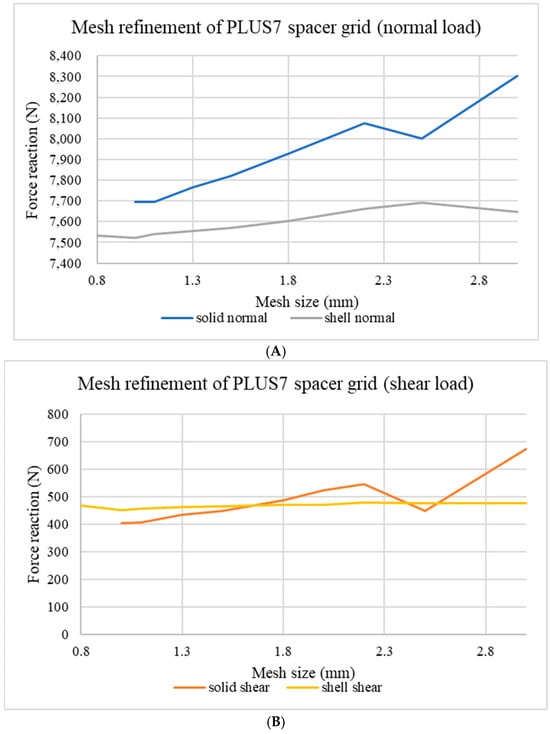 Mesh refinement of PLUS7 spacer grid (normal load)

Force reaction (N)

8,400
8,300
8,200
8,100
8,000
7,900
7,800
7,700
7,600
7,500
7,400

0.8 1.3 1.8 2.3 2.8

Mesh size (mm)

solid normal shell normal

(A)

Mesh refinement of PLUS7 spacer grid (shear load)

Force reaction (N)

800
700
600
500
400
300
200
100
0

0.8 1.3 1.8 2.3 2.8

Mesh size (mm)

solid shear shell shear

(B)